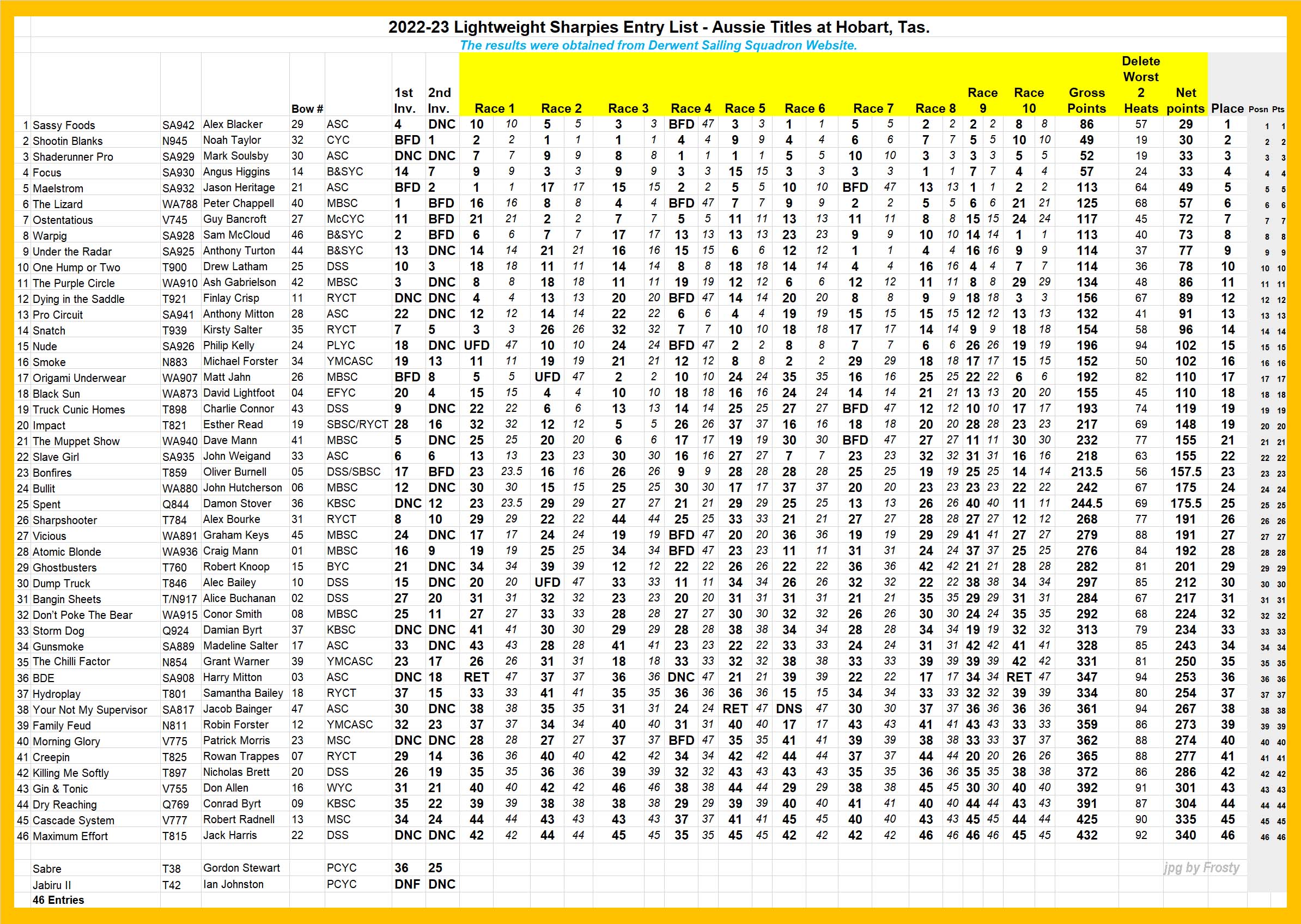 2022-23 Lightweight Sharpies Entry List - Aussie Titles at Hobart, Tas.

The results were obtained from Derwent Sailing Squadron Website.

| | | | | Bow # | | 1st Inv. | 2nd Inv. | Race 1 | | Race 2 | | Race 3 | | Race 4 | | Race 5 | | Race 6 | | Race 7 | | Race 8 | | Race 9 | | Race 10 | | Gross Points | Delete Worst 2 Heats | Net points | Place | Posn | Pts |
|---|---|---|---|---|---|---|---|---|---|---|---|---|---|---|---|---|---|---|---|---|---|---|---|---|---|---|---|---|---|---|---|---|---|
| 1 | Sassy Foods | SA942 | Alex Blacker | 29 | ASC | 4 | DNC | 10 | 10 | 5 | 5 | 3 | 3 | BFD | 47 | 3 | 3 | 1 | 1 | 5 | 5 | 2 | 2 | 2 | 2 | 8 | 8 | 86 | 57 | 29 | 1 | 1 | 1 |
| 2 | Shootin Blanks | N945 | Noah Taylor | 32 | CYC | BFD | 1 | 2 | 2 | 1 | 1 | 1 | 1 | 4 | 4 | 9 | 9 | 4 | 4 | 6 | 6 | 7 | 7 | 5 | 5 | 10 | 10 | 49 | 19 | 30 | 2 | 2 | 2 |
| 3 | Shaderunner Pro | SA929 | Mark Soulsby | 30 | ASC | DNC | DNC | 7 | 7 | 9 | 9 | 8 | 8 | 1 | 1 | 1 | 1 | 5 | 5 | 10 | 10 | 3 | 3 | 3 | 3 | 5 | 5 | 52 | 19 | 33 | 3 | 3 | 3 |
| 4 | Focus | SA930 | Angus Higgins | 14 | B&SYC | 14 | 7 | 9 | 9 | 3 | 3 | 9 | 9 | 3 | 3 | 15 | 15 | 3 | 3 | 3 | 3 | 1 | 1 | 7 | 7 | 4 | 4 | 57 | 24 | 33 | 4 | 4 | 4 |
| 5 | Maelstrom | SA932 | Jason Heritage | 21 | ASC | BFD | 2 | 1 | 1 | 17 | 17 | 15 | 15 | 2 | 2 | 5 | 5 | 10 | 10 | BFD | 47 | 13 | 13 | 1 | 1 | 2 | 2 | 113 | 64 | 49 | 5 | 5 | 5 |
| 6 | The Lizard | WA788 | Peter Chappell | 40 | MBSC | 1 | BFD | 16 | 16 | 8 | 8 | 4 | 4 | BFD | 47 | 7 | 7 | 9 | 9 | 2 | 2 | 5 | 5 | 6 | 6 | 21 | 21 | 125 | 68 | 57 | 6 | 6 | 6 |
| 7 | Ostentatious | V745 | Guy Bancroft | 27 | McCYC | 11 | BFD | 21 | 21 | 2 | 2 | 7 | 7 | 5 | 5 | 11 | 11 | 13 | 13 | 11 | 11 | 8 | 8 | 15 | 15 | 24 | 24 | 117 | 45 | 72 | 7 | 7 | 7 |
| 8 | Warpig | SA928 | Sam McCloud | 46 | B&SYC | 2 | BFD | 6 | 6 | 7 | 7 | 17 | 17 | 13 | 13 | 13 | 13 | 23 | 23 | 9 | 9 | 10 | 10 | 14 | 14 | 1 | 1 | 113 | 40 | 73 | 8 | 8 | 8 |
| 9 | Under the Radar | SA925 | Anthony Turton | 44 | B&SYC | 13 | DNC | 14 | 14 | 21 | 21 | 16 | 16 | 15 | 15 | 6 | 6 | 12 | 12 | 1 | 1 | 4 | 4 | 16 | 16 | 9 | 9 | 114 | 37 | 77 | 9 | 9 | 9 |
| 10 | One Hump or Two | T900 | Drew Latham | 25 | DSS | 10 | 3 | 18 | 18 | 11 | 11 | 14 | 14 | 8 | 8 | 18 | 18 | 14 | 14 | 4 | 4 | 16 | 16 | 4 | 4 | 7 | 7 | 114 | 36 | 78 | 10 | 10 | 10 |
| 11 | The Purple Circle | WA910 | Ash Gabrielson | 42 | MBSC | 3 | DNC | 8 | 8 | 18 | 18 | 11 | 11 | 19 | 19 | 12 | 12 | 6 | 6 | 12 | 12 | 11 | 11 | 8 | 8 | 29 | 29 | 134 | 48 | 86 | 11 | 11 | 11 |
| 12 | Dying in the Saddle | T921 | Finlay Crisp | 11 | RYCT | DNC | DNC | 4 | 4 | 13 | 13 | 20 | 20 | BFD | 47 | 14 | 14 | 20 | 20 | 8 | 8 | 9 | 9 | 18 | 18 | 3 | 3 | 156 | 67 | 89 | 12 | 12 | 12 |
| 13 | Pro Circuit | SA941 | Anthony Mitton | 28 | ASC | 22 | DNC | 12 | 12 | 14 | 14 | 22 | 22 | 6 | 6 | 4 | 4 | 19 | 19 | 15 | 15 | 15 | 15 | 12 | 12 | 13 | 13 | 132 | 41 | 91 | 13 | 13 | 13 |
| 14 | Snatch | T939 | Kirsty Salter | 35 | RYCT | 7 | 5 | 3 | 3 | 26 | 26 | 32 | 32 | 7 | 7 | 10 | 10 | 18 | 18 | 17 | 17 | 14 | 14 | 9 | 9 | 18 | 18 | 154 | 58 | 96 | 14 | 14 | 14 |
| 15 | Nude | SA926 | Philip Kelly | 24 | PLYC | 18 | DNC | UFD | 47 | 10 | 10 | 24 | 24 | BFD | 47 | 2 | 2 | 8 | 8 | 7 | 7 | 6 | 6 | 26 | 26 | 19 | 19 | 196 | 94 | 102 | 15 | 15 | 15 |
| 16 | Smoke | N883 | Michael Forster | 34 | YMCASC | 19 | 13 | 11 | 11 | 19 | 19 | 21 | 21 | 12 | 12 | 8 | 8 | 2 | 2 | 29 | 29 | 18 | 18 | 17 | 17 | 15 | 15 | 152 | 50 | 102 | 16 | 16 | 16 |
| 17 | Origami Underwear | WA907 | Matt Jahn | 26 | MBSC | BFD | 8 | 5 | 5 | UFD | 47 | 2 | 2 | 10 | 10 | 24 | 24 | 35 | 35 | 16 | 16 | 25 | 25 | 22 | 22 | 6 | 6 | 192 | 82 | 110 | 17 | 17 | 17 |
| 18 | Black Sun | WA873 | David Lightfoot | 04 | EFYC | 20 | 4 | 15 | 15 | 4 | 4 | 10 | 10 | 18 | 18 | 16 | 16 | 24 | 24 | 14 | 14 | 21 | 21 | 13 | 13 | 20 | 20 | 155 | 45 | 110 | 18 | 18 | 18 |
| 19 | Truck Cunic Homes | T898 | Charlie Connor | 43 | DSS | 9 | DNC | 22 | 22 | 6 | 6 | 13 | 13 | 14 | 14 | 25 | 25 | 27 | 27 | BFD | 47 | 12 | 12 | 10 | 10 | 17 | 17 | 193 | 74 | 119 | 19 | 19 | 19 |
| 20 | Impact | T821 | Esther Read | 19 | SBSC/RYCT | 28 | 16 | 32 | 32 | 12 | 12 | 5 | 5 | 26 | 26 | 37 | 37 | 16 | 16 | 18 | 18 | 20 | 20 | 28 | 28 | 23 | 23 | 217 | 69 | 148 | 19 | 20 | 20 |
| 21 | The Muppet Show | WA940 | Dave Mann | 41 | MBSC | 5 | DNC | 25 | 25 | 20 | 20 | 6 | 6 | 17 | 17 | 19 | 19 | 30 | 30 | BFD | 47 | 27 | 27 | 11 | 11 | 30 | 30 | 232 | 77 | 155 | 21 | 21 | 21 |
| 22 | Slave Girl | SA935 | John Weigand | 33 | ASC | 6 | 6 | 13 | 13 | 23 | 23 | 30 | 30 | 16 | 16 | 27 | 27 | 7 | 7 | 23 | 23 | 32 | 32 | 31 | 31 | 16 | 16 | 218 | 63 | 155 | 22 | 22 | 22 |
| 23 | Bonfires | T859 | Oliver Burnell | 05 | DSS/SBSC | 17 | BFD | 23 | 23.5 | 16 | 16 | 26 | 26 | 9 | 9 | 28 | 28 | 28 | 28 | 25 | 25 | 19 | 19 | 25 | 25 | 14 | 14 | 213.5 | 56 | 157.5 | 23 | 23 | 23 |
| 24 | Bullit | WA880 | John Hutcherson | 06 | MBSC | 12 | DNC | 30 | 30 | 15 | 15 | 25 | 25 | 30 | 30 | 17 | 17 | 37 | 37 | 20 | 20 | 23 | 23 | 23 | 23 | 22 | 22 | 242 | 67 | 175 | 24 | 24 | 24 |
| 25 | Spent | Q844 | Damon Stover | 36 | KBSC | DNC | 12 | 23 | 23.5 | 29 | 29 | 27 | 27 | 21 | 21 | 29 | 29 | 25 | 25 | 13 | 13 | 26 | 26 | 40 | 40 | 11 | 11 | 244.5 | 69 | 175.5 | 25 | 25 | 25 |
| 26 | Sharpshooter | T784 | Alex Bourke | 31 | RYCT | 8 | 10 | 29 | 29 | 22 | 22 | 44 | 44 | 25 | 25 | 33 | 33 | 21 | 21 | 27 | 27 | 28 | 28 | 27 | 27 | 12 | 12 | 268 | 77 | 191 | 26 | 26 | 26 |
| 27 | Vicious | WA891 | Graham Keys | 45 | MBSC | 24 | DNC | 17 | 17 | 24 | 24 | 19 | 19 | BFD | 47 | 20 | 20 | 36 | 36 | 19 | 19 | 29 | 29 | 41 | 41 | 27 | 27 | 279 | 88 | 191 | 27 | 27 | 27 |
| 28 | Atomic Blonde | WA936 | Craig Mann | 01 | MBSC | 16 | 9 | 19 | 19 | 25 | 25 | 34 | 34 | BFD | 47 | 23 | 23 | 11 | 11 | 31 | 31 | 24 | 24 | 37 | 37 | 25 | 25 | 276 | 84 | 192 | 28 | 28 | 28 |
| 29 | Ghostbusters | T760 | Robert Knoop | 15 | BYC | 21 | DNC | 34 | 34 | 39 | 39 | 12 | 12 | 22 | 22 | 26 | 26 | 22 | 22 | 36 | 36 | 42 | 42 | 21 | 21 | 28 | 28 | 282 | 81 | 201 | 29 | 29 | 29 |
| 30 | Dump Truck | T846 | Alec Bailey | 10 | DSS | 15 | DNC | 20 | 20 | UFD | 47 | 33 | 33 | 11 | 11 | 34 | 34 | 26 | 26 | 32 | 32 | 22 | 22 | 38 | 38 | 34 | 34 | 297 | 85 | 212 | 30 | 30 | 30 |
| 31 | Bangin Sheets | T/N917 | Alice Buchanan | 02 | DSS | 27 | 20 | 31 | 31 | 32 | 32 | 23 | 23 | 20 | 20 | 31 | 31 | 31 | 31 | 21 | 21 | 35 | 35 | 29 | 29 | 31 | 31 | 284 | 67 | 217 | 31 | 31 | 31 |
| 32 | Don't Poke The Bear | WA915 | Conor Smith | 08 | MBSC | 25 | 11 | 27 | 27 | 33 | 33 | 28 | 28 | 27 | 27 | 30 | 30 | 32 | 32 | 26 | 26 | 30 | 30 | 24 | 24 | 35 | 35 | 292 | 68 | 224 | 32 | 32 | 32 |
| 33 | Storm Dog | Q924 | Damian Byrt | 37 | KBSC | DNC | DNC | 41 | 41 | 30 | 30 | 29 | 29 | 28 | 28 | 38 | 38 | 34 | 34 | 28 | 28 | 34 | 34 | 19 | 19 | 32 | 32 | 313 | 79 | 234 | 33 | 33 | 33 |
| 34 | Gunsmoke | SA889 | Madeline Salter | 17 | ASC | 33 | DNC | 43 | 43 | 28 | 28 | 41 | 41 | 23 | 23 | 22 | 22 | 33 | 33 | 24 | 24 | 31 | 31 | 42 | 42 | 41 | 41 | 328 | 85 | 243 | 34 | 34 | 34 |
| 35 | The Chilli Factor | N854 | Grant Warner | 39 | YMCASC | 23 | 17 | 26 | 26 | 31 | 31 | 18 | 18 | 33 | 33 | 32 | 32 | 38 | 38 | 33 | 33 | 39 | 39 | 39 | 39 | 42 | 42 | 331 | 81 | 250 | 35 | 35 | 35 |
| 36 | BDE | SA908 | Harry Mitton | 03 | ASC | DNC | 18 | RET | 47 | 37 | 37 | 36 | 36 | DNC | 47 | 21 | 21 | 39 | 39 | 22 | 22 | 17 | 17 | 34 | 34 | RET | 47 | 347 | 94 | 253 | 36 | 36 | 36 |
| 37 | Hydroplay | T801 | Samantha Bailey | 18 | RYCT | 37 | 15 | 33 | 33 | 41 | 41 | 35 | 35 | 36 | 36 | 36 | 36 | 15 | 15 | 34 | 34 | 33 | 33 | 32 | 32 | 39 | 39 | 334 | 80 | 254 | 37 | 37 | 37 |
| 38 | Your Not My Supervisor | SA817 | Jacob Bainger | 47 | ASC | 30 | DNC | 38 | 38 | 35 | 35 | 31 | 31 | 24 | 24 | RET | 47 | DNS | 47 | 30 | 30 | 37 | 37 | 36 | 36 | 36 | 36 | 361 | 94 | 267 | 38 | 38 | 38 |
| 39 | Family Feud | N811 | Robin Forster | 12 | YMCASC | 32 | 23 | 37 | 37 | 34 | 34 | 40 | 40 | 31 | 31 | 40 | 40 | 17 | 17 | 43 | 43 | 41 | 41 | 43 | 43 | 33 | 33 | 359 | 86 | 273 | 39 | 39 | 39 |
| 40 | Morning Glory | V775 | Patrick Morris | 23 | MSC | DNC | DNC | 28 | 28 | 27 | 27 | 37 | 37 | BFD | 47 | 35 | 35 | 41 | 41 | 39 | 39 | 38 | 38 | 33 | 33 | 37 | 37 | 362 | 88 | 274 | 40 | 40 | 40 |
| 41 | Creepin | T825 | Rowan Trappes | 07 | RYCT | 29 | 14 | 36 | 36 | 40 | 40 | 42 | 42 | 34 | 34 | 42 | 42 | 44 | 44 | 37 | 37 | 44 | 44 | 20 | 20 | 26 | 26 | 365 | 88 | 277 | 41 | 41 | 41 |
| 42 | Killing Me Softly | T897 | Nicholas Brett | 20 | DSS | 26 | 19 | 35 | 35 | 36 | 36 | 39 | 39 | 32 | 32 | 43 | 43 | 43 | 43 | 35 | 35 | 36 | 36 | 35 | 35 | 38 | 38 | 372 | 86 | 286 | 42 | 42 | 42 |
| 43 | Gin & Tonic | V755 | Don Allen | 16 | WYC | 31 | 21 | 40 | 40 | 42 | 42 | 46 | 46 | 38 | 38 | 44 | 44 | 29 | 29 | 38 | 38 | 45 | 45 | 30 | 30 | 40 | 40 | 392 | 91 | 301 | 43 | 43 | 43 |
| 44 | Dry Reaching | Q769 | Conrad Byrt | 09 | KBSC | 35 | 22 | 39 | 39 | 38 | 38 | 38 | 38 | 29 | 29 | 39 | 39 | 40 | 40 | 41 | 41 | 40 | 40 | 44 | 44 | 43 | 43 | 391 | 87 | 304 | 44 | 44 | 44 |
| 45 | Cascade System | V777 | Robert Radnell | 13 | MSC | 34 | 24 | 44 | 44 | 43 | 43 | 43 | 43 | 37 | 37 | 41 | 41 | 45 | 45 | 40 | 40 | 43 | 43 | 45 | 45 | 44 | 44 | 425 | 90 | 335 | 45 | 45 | 45 |
| 46 | Maximum Effort | T815 | Jack Harris | 22 | DSS | DNC | DNC | 42 | 42 | 44 | 44 | 45 | 45 | 35 | 35 | 45 | 45 | 42 | 42 | 42 | 42 | 46 | 46 | 46 | 46 | 45 | 45 | 432 | 92 | 340 | 46 | 46 | 46 |
| | Sabre | T38 | Gordon Stewart | | PCYC | 36 | 25 | | | | | | | | | | | | | | | | | | | | | | | | | | |
| | Jabiru II | T42 | Ian Johnston | | PCYC | DNF | DNC | | | | | | | | | | | | | | | | | | | | | | | | | | |
| | 46 Entries | | | | | | | | | | | | | | | | | | | | | | | | | | | | | | | | |

jpg by Frosty